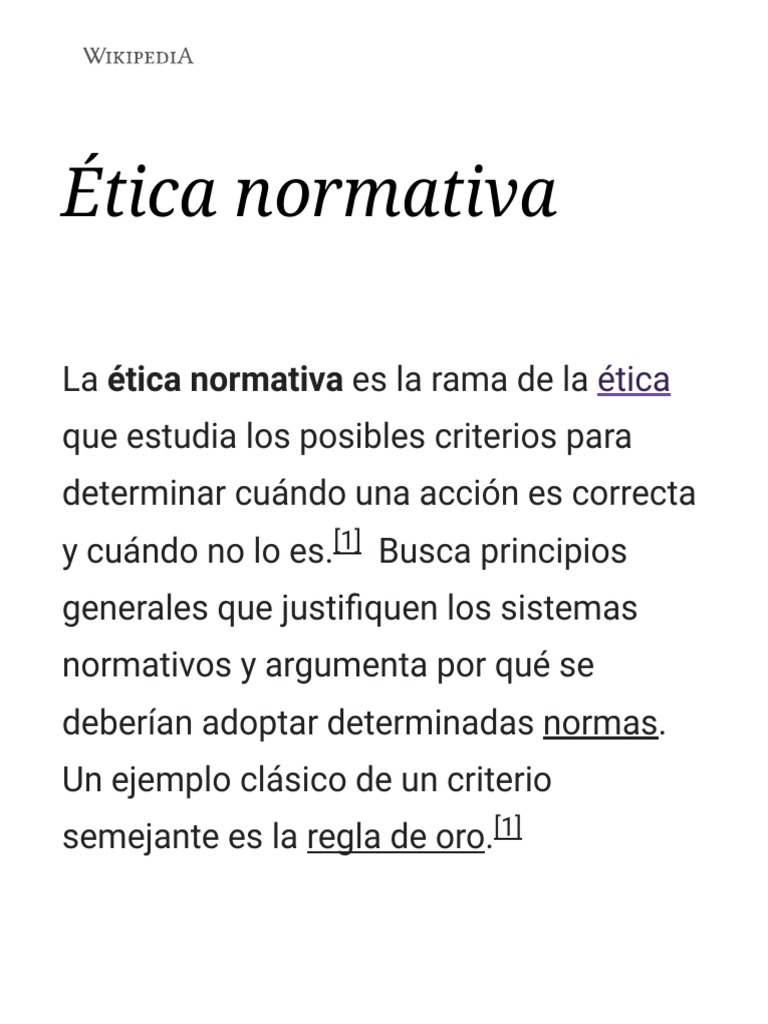 WIKIPEDIA

Ética normativa

La ética normativa es la rama de la ética que estudia los posibles criterios para determinar cuándo una acción es correcta y cuándo no lo es.[1] Busca principios generales que justifiquen los sistemas normativos y argumenta por qué se deberían adoptar determinadas normas. Un ejemplo clásico de un criterio semejante es la regla de oro.[1]